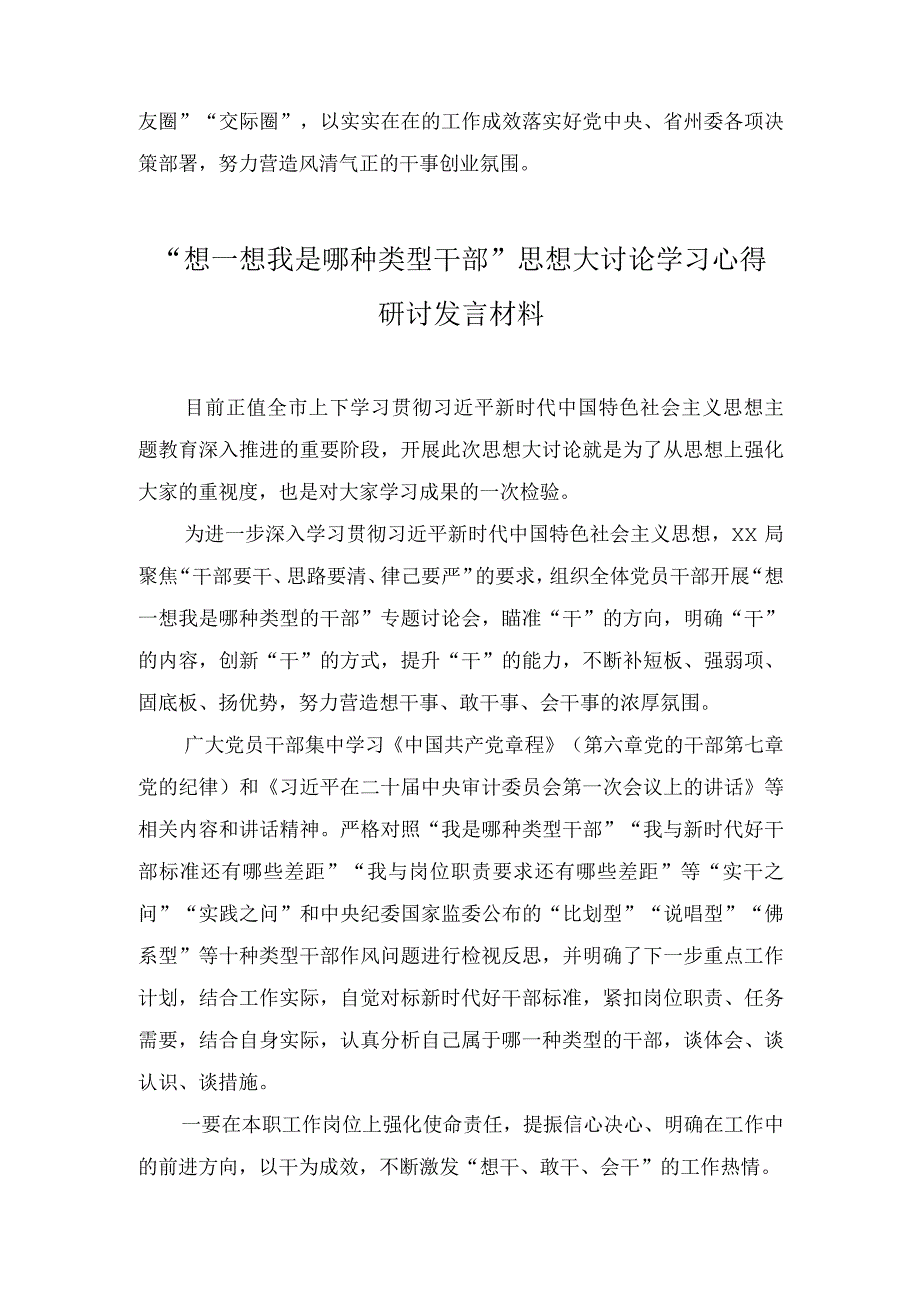 友圈”“交际圈”，以实实在在的工作成效落实好党中央、省州委各项决策部署，努力营造风清气正的干事创业氛围。

“想一想我是哪种类型干部”思想大讨论学习心得研讨发言材料

目前正值全市上下学习贯彻习近平新时代中国特色社会主义思想主题教育深入推进的重要阶段，开展此次思想大讨论就是为了从思想上强化大家的重视度，也是对大家学习成果的一次检验。

为进一步深入学习贯彻习近平新时代中国特色社会主义思想，XX局聚焦“干部要干、思路要清、律己要严”的要求，组织全体党员干部开展“想一想我是哪种类型的干部”专题讨论会，瞄准“干”的方向，明确“干”的内容，创新“干”的方式，提升“干”的能力，不断补短板、强弱项、固底板、扬优势，努力营造想干事、敢干事、会干事的浓厚氛围。

广大党员干部集中学习《中国共产党章程》（第六章党的干部第七章党的纪律）和《习近平在二十届中央审计委员会第一次会议上的讲话》等相关内容和讲话精神。严格对照“我是哪种类型干部”“我与新时代好干部标准还有哪些差距”“我与岗位职责要求还有哪些差距”等“实干之问”“实践之问”和中央纪委国家监委公布的“比划型”“说唱型”“佛系型”等十种类型干部作风问题进行检视反思，并明确了下一步重点工作计划，结合工作实际，自觉对标新时代好干部标准，紧扣岗位职责、任务需要，结合自身实际，认真分析自己属于哪一种类型的干部，谈体会、谈认识、谈措施。

一要在本职工作岗位上强化使命责任，提振信心决心、明确在工作中的前进方向，以干为成效，不断激发“想干、敢干、会干”的工作热情。